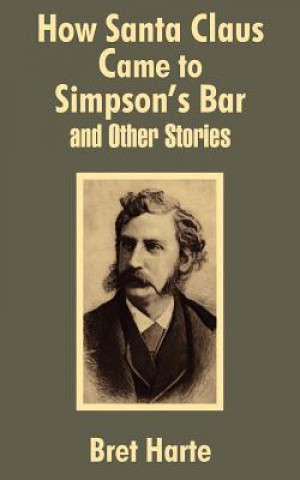 How Santa Claus Came to Simpson's Bar
and Other Stories

Bret Harte